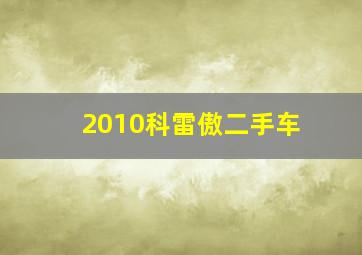 2010科雷傲二手车